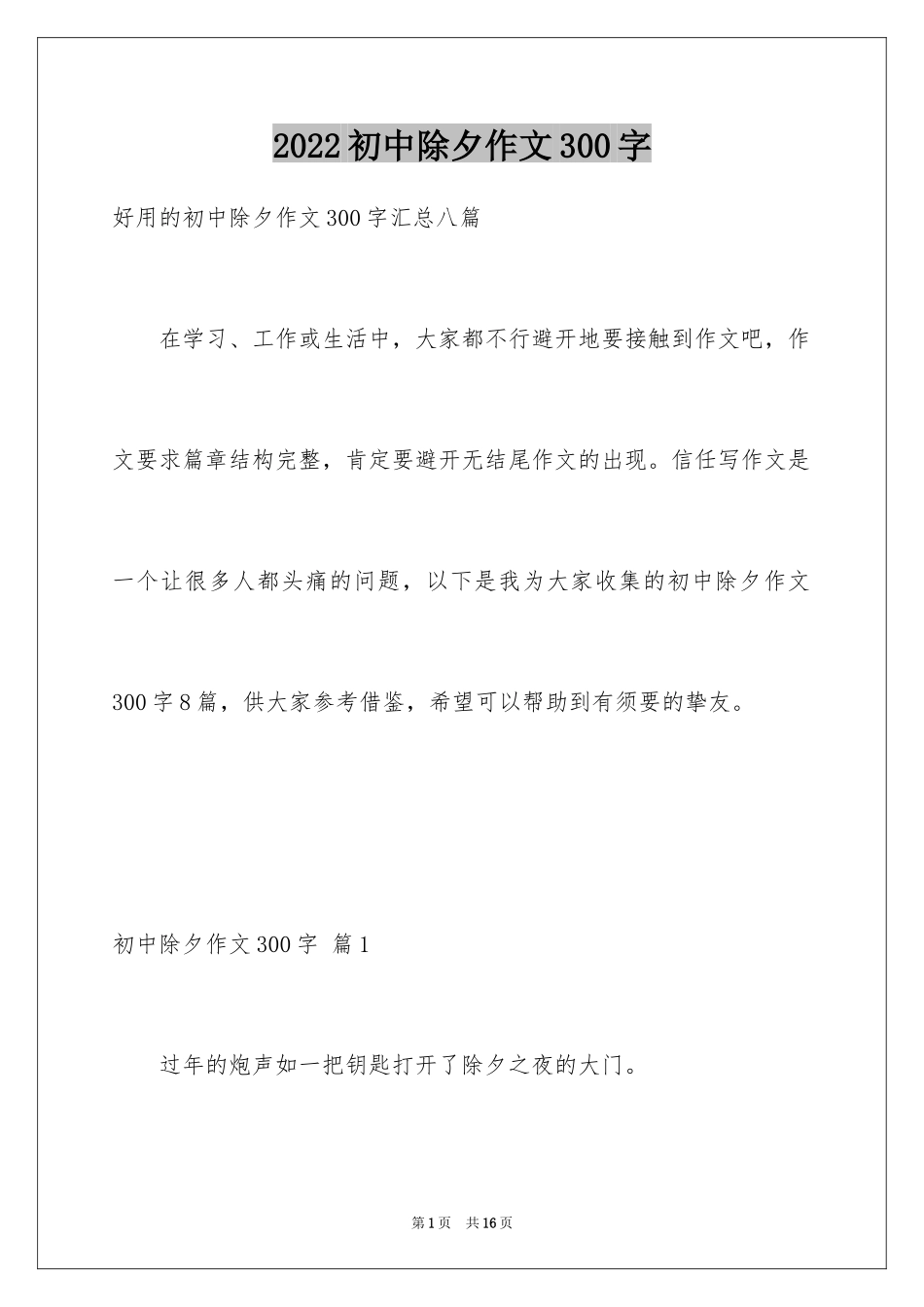 2022初中除夕作文300字

好用的初中除夕作文300字汇总八篇

在学习、工作或生活中，大家都不行避开地要接触到作文吧，作文要求篇章结构完整，肯定要避开无结尾作文的出现。信任写作文是一个让很多人都头痛的问题，以下是我为大家收集的初中除夕作文300字8篇，供大家参考借鉴，希望可以帮助到有须要的挚友。

初中除夕作文300字 篇1

过年的炮声如一把钥匙打开了除夕之夜的大门。

第1页 共16页